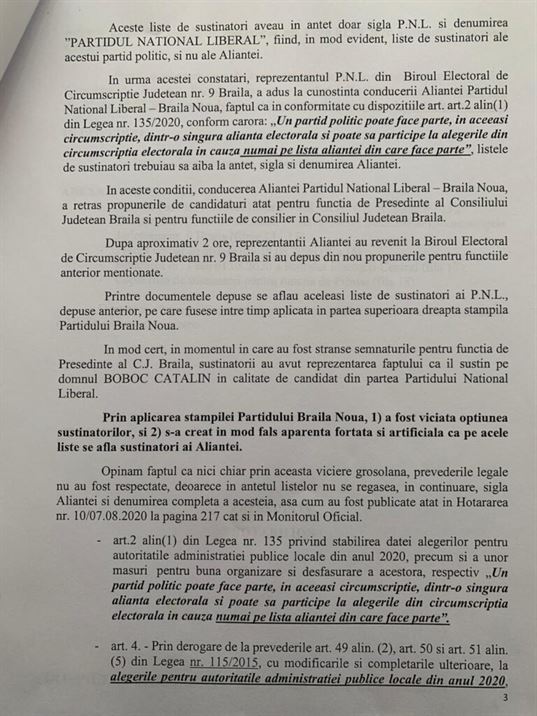 Aceste liste de sustinatori aveau in antet doar sigla P.N.L. si denumirea "PARTIDUL NATIONAL LIBERAL", fiind, in mod evident, liste de sustinatori ale acestui partid politic, si nu ale Aliantei.

In urma acestei constatari, reprezentantul P.N.L. din Biroul Electoral de Circumscriptie Judetean nr. 9 Braila, a adus la cunostinta conducerii Aliantei Partidul National Liberal – Braila Noua, faptul ca in conformitate cu dispozitiile art. art.2 alin(1) din Legea nr. 135/2020, conform carora: „Un partid politic poate face parte, in aceeasi circumscriptie, dintr-o singura alianta electorala si poate sa participe la alegerile din circumscriptia electorala in cauza numai pe lista aliantei din care face parte", listele de sustinatori trebuiau sa aiba la antet, sigla si denumirea Aliantei.

In aceste conditii, conducerea Aliantei Partidul National Liberal – Braila Noua, a retras propunerile de candidaturi atat pentru functia de Presedinte al Consiliului Judetean Braila si pentru functiile de consilier in Consiliul Judetean Braila.

Dupa aproximativ 2 ore, reprezentantii Aliantei au revenit la Biroul Electoral de Circumscriptie Judetean nr. 9 Braila si au depus din nou propunerile pentru functiile anterior mentionate.

Printre documentele depuse se aflau aceleasi liste de sustinatori ai P.N.L., depuse anterior, pe care fusese intre timp aplicata in partea superioara dreapta stampila Partidului Braila Noua.

In mod cert, in momentul in care au fost stranse semnaturile pentru functia de Presedinte al C.J. Braila, sustinatorii au avut reprezentarea faptului ca il sustin pe domnul BOBOC CATALIN in calitate de candidat din partea Partidului National Liberal.

Prin aplicarea stampilei Partidului Braila Noua, 1) a fost viciata optiunea sustinatorilor, si 2) s-a creat in mod fals aparenta fortata si artificiala ca pe acele liste se afla sustinatori ai Aliantei.

Opinam faptul ca nici chiar prin aceasta viciere grosolana, prevederile legale nu au fost respectate, deoarece in antetul listelor nu se regasea, in continuare, sigla Aliantei si denumirea completa a acesteia, asa cum au fost publicate atat in Hotararea nr. 10/07.08.2020 la pagina 217 cat si in Monitorul Oficial.

- art.2 alin(1) din Legea nr. 135 privind stabilirea datei alegerilor pentru autoritatile administratiei publice locale din anul 2020, precum si a unor masuri pentru buna organizare si desfasurare a acestora, respectiv „Un partid politic poate face parte, in aceeasi circumscriptie, dintr-o singura alianta electorala si poate sa participe la alegerile din circumscriptia electorala in cauza numai pe lista aliantei din care face parte".

- art. 4. - Prin derogare de la prevederile art. 49 alin. (2), art. 50 si art. 51 alin. (5) din Legea nr. 115/2015, cu modificarile si completarile ulterioare, la alegerile pentru autoritatile administratiei publice locale din anul 2020,

3